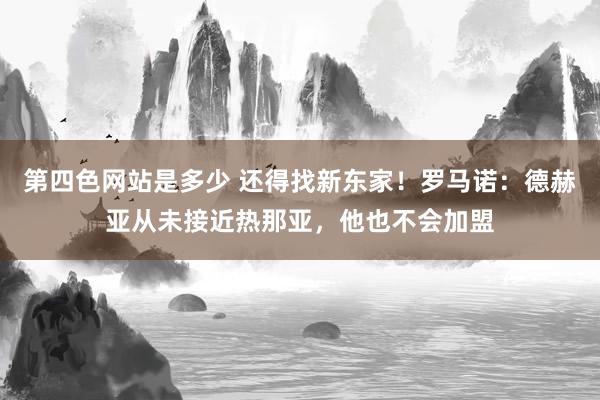 第四色网站是多少 还得找新东家！罗马诺：德赫亚从未接近热那亚，他也不会加盟